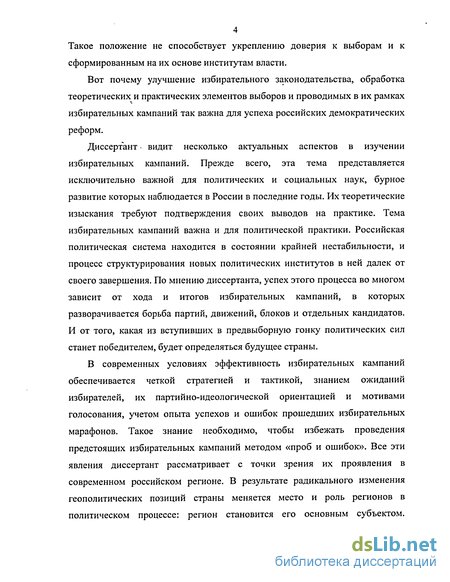 4

Такое положение не способствует укреплению доверия к выборам и к сформированным на их основе институтам власти.

Вот почему улучшение избирательного законодательства, обработка теоретических и практических элементов выборов и проводимых в их рамках избирательных кампаний так важна для успеха российских демократических реформ.

Диссертант видит несколько актуальных аспектов в изучении избирательных кампаний. Прежде всего, эта тема представляется исключительно важной для политических и социальных наук, бурное развитие которых наблюдается в России в последние годы. Их теоретические изыскания требуют подтверждения своих выводов на практике. Тема избирательных кампаний важна и для политической практики. Российская политическая система находится в состоянии крайней нестабильности, и процесс структурирования новых политических институтов в ней далек от своего завершения. По мнению диссертанта, успех этого процесса во многом зависит от хода и итогов избирательных кампаний, в которых разворачивается борьба партий, движений, блоков и отдельных кандидатов. И от того, какая из вступивших в предвыборную гонку политических сил станет победителем, будет определяться будущее страны.

В современных условиях эффективность избирательных кампаний обеспечивается четкой стратегией и тактикой, знанием ожиданий избирателей, их партийно-идеологической ориентацией и мотивами голосования, учетом опыта успехов и ошибок прошедших избирательных марафонов. Такое знание необходимо, чтобы избежать проведения предстоящих избирательных кампаний методом «проб и ошибок». Все эти явления диссертант рассматривает с точки зрения их проявления в современном российском регионе. В результате радикального изменения геополитических позиций страны меняется место и роль регионов в политическом процессе: регион становится его основным субъектом.

dsLib.net
библиотека диссертаций